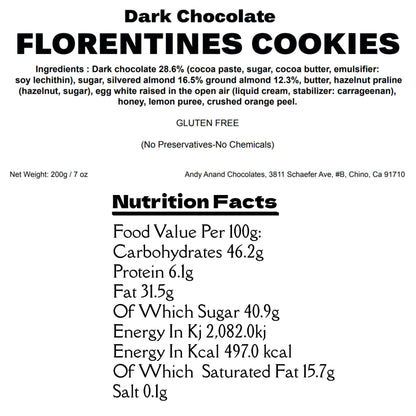 Dark Chocolate
FLORENTINES COOKIES

Ingredients : Dark chocolate 28.6% (cocoa paste, sugar, cocoa butter, emulsifier: soy lechithin), sugar, silvered almond 16.5% ground almond 12.3%, butter, hazelnut praline (hazelnut, sugar), egg white raised in the open air (liquid cream, stabilizer: carrageenan), honey, lemon puree, crushed orange peel.

GLUTEN FREE

(No Preservatives-No Chemicals)

Net Weight: 200g / 7 oz

Andy Anand Chocolates, 3811 Schaefer Ave, #B, Chino, Ca 91710

Nutrition Facts

Food Value Per 100g:
Carbohydrates 46.2g
Protein 6.1g
Fat 31.5g
Of Which Sugar 40.9g
Energy In Kj 2,082.0kj
Energy In Kcal 497.0 kcal
Of Which Saturated Fat 15.7g
Salt 0.1g